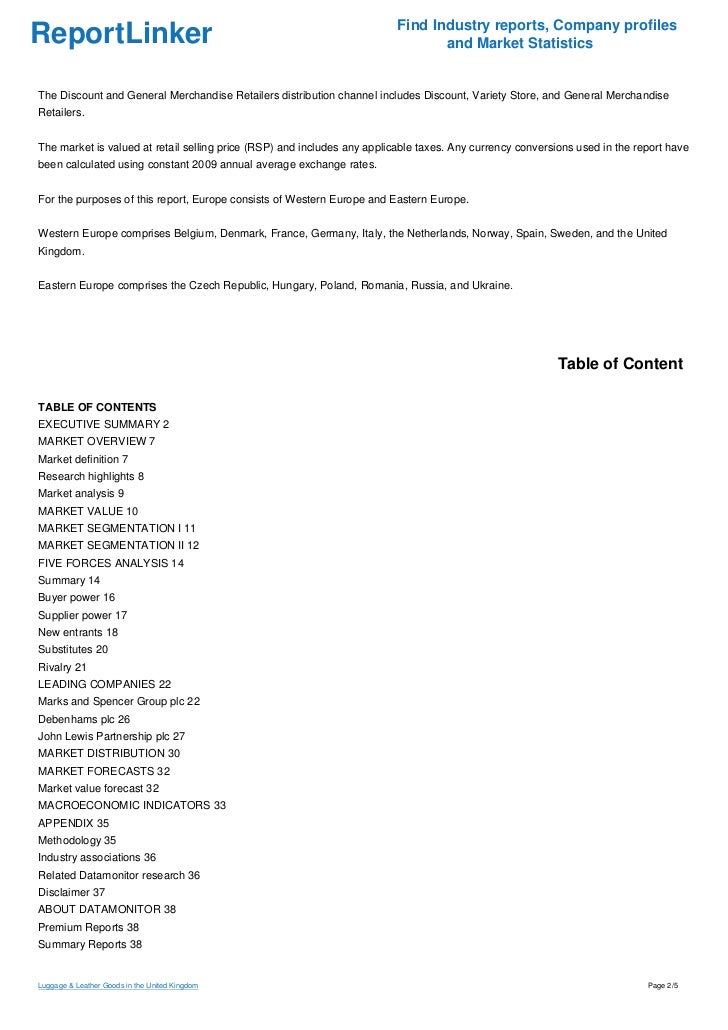 ReportLinker

Find Industry reports, Company profiles and Market Statistics

The Discount and General Merchandise Retailers distribution channel includes Discount, Variety Store, and General Merchandise Retailers.

The market is valued at retail selling price (RSP) and includes any applicable taxes. Any currency conversions used in the report have been calculated using constant 2009 annual average exchange rates.

For the purposes of this report, Europe consists of Western Europe and Eastern Europe.

Western Europe comprises Belgium, Denmark, France, Germany, Italy, the Netherlands, Norway, Spain, Sweden, and the United Kingdom.

Eastern Europe comprises the Czech Republic, Hungary, Poland, Romania, Russia, and Ukraine.

Table of Content

TABLE OF CONTENTS
EXECUTIVE SUMMARY 2
MARKET OVERVIEW 7
Market definition 7
Research highlights 8
Market analysis 9
MARKET VALUE 10
MARKET SEGMENTATION I 11
MARKET SEGMENTATION II 12
FIVE FORCES ANALYSIS 14
Summary 14
Buyer power 16
Supplier power 17
New entrants 18
Substitutes 20
Rivalry 21
LEADING COMPANIES 22
Marks and Spencer Group plc 22
Debenhams plc 26
John Lewis Partnership plc 27
MARKET DISTRIBUTION 30
MARKET FORECASTS 32
Market value forecast 32
MACROECONOMIC INDICATORS 33
APPENDIX 35
Methodology 35
Industry associations 36
Related Datamonitor research 36
Disclaimer 37
ABOUT DATAMONITOR 38
Premium Reports 38
Summary Reports 38

Luggage & Leather Goods in the United Kingdom

Page 2/5